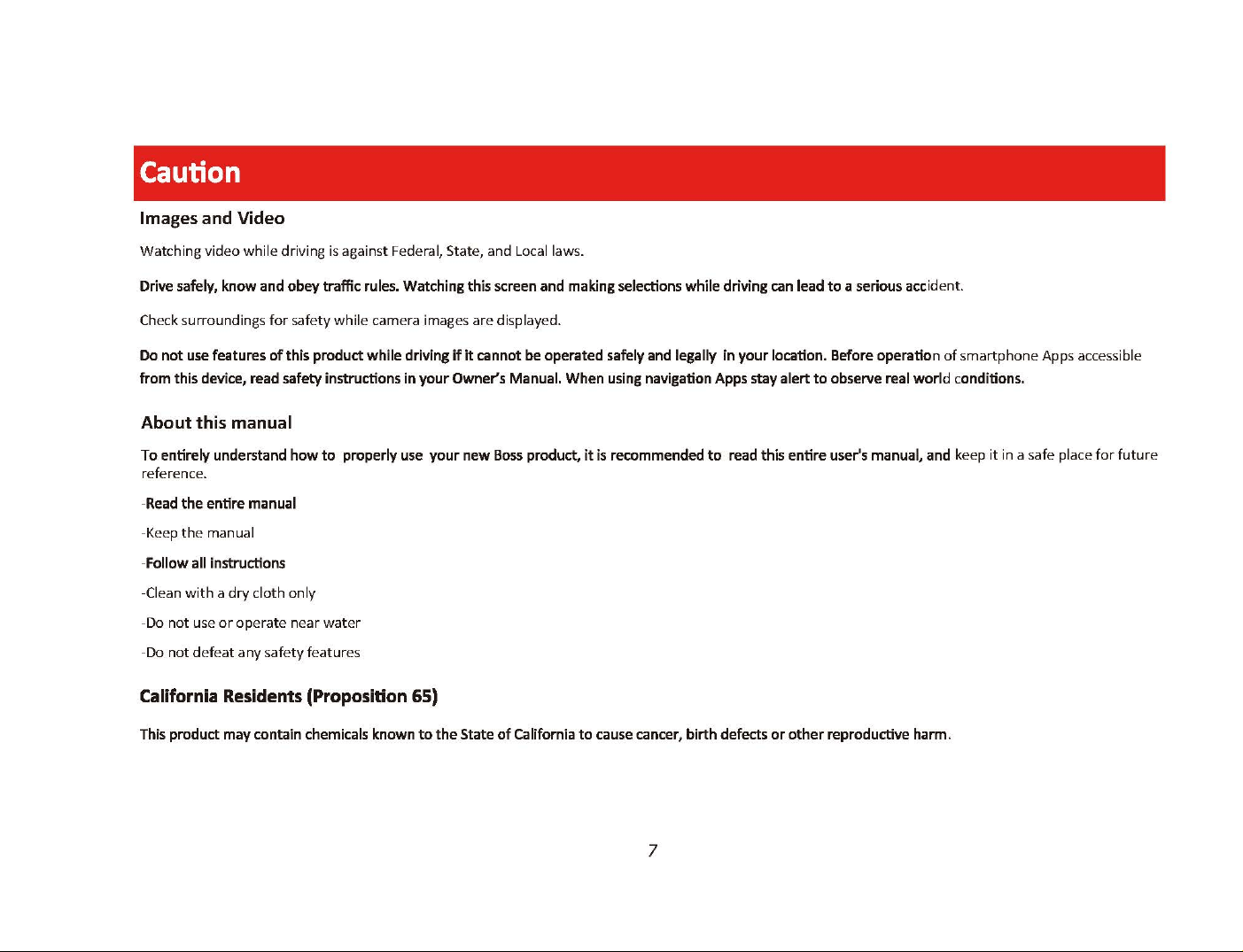 Caution

Images and Video

Watching video while driving is against Federal, State, and Local laws.

Drive safely, know and obey traffic rules. Watching this screen and making selections while driving can lead to a serious accident.

Check surroundings for safety while camera images are displayed.

Do not use features of this product while driving if it cannot be operated safely and legally in your location. Before operation of smartphone Apps accessible from this device, read safety instructions in your Owner's Manual. When using navigation Apps stay alert to observe real world conditions.

About this manual

To entirely understand how to properly use your new Boss product, it is recommended to read this entire user's manual, and keep it in a safe place for future reference.

-Read the entire manual

-Keep the manual

-Follow all instructions

-Clean with a dry cloth only

-Do not use or operate near water

-Do not defeat any safety features

California Residents (Proposition 65)

This product may contain chemicals known to the State of California to cause cancer, birth defects or other reproductive harm.

7